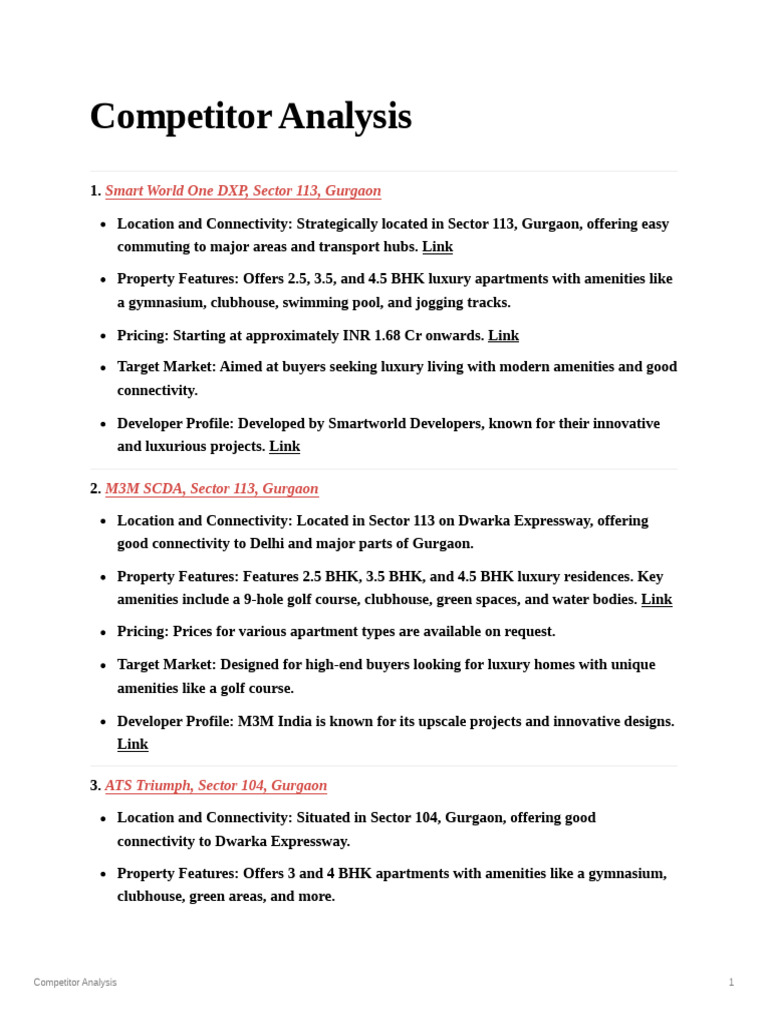 Competitor Analysis

1. Smart World One DXP, Sector 113, Gurgaon

- Location and Connectivity: Strategically located in Sector 113, Gurgaon, offering easy commuting to major areas and transport hubs. Link
- Property Features: Offers 2.5, 3.5, and 4.5 BHK luxury apartments with amenities like a gymnasium, clubhouse, swimming pool, and jogging tracks.
- Pricing: Starting at approximately INR 1.68 Cr onwards. Link
- Target Market: Aimed at buyers seeking luxury living with modern amenities and good connectivity.
- Developer Profile: Developed by Smartworld Developers, known for their innovative and luxurious projects. Link

2. M3M SCDA, Sector 113, Gurgaon

- Location and Connectivity: Located in Sector 113 on Dwarka Expressway, offering good connectivity to Delhi and major parts of Gurgaon.
- Property Features: Features 2.5 BHK, 3.5 BHK, and 4.5 BHK luxury residences. Key amenities include a 9-hole golf course, clubhouse, green spaces, and water bodies. Link
- Pricing: Prices for various apartment types are available on request.
- Target Market: Designed for high-end buyers looking for luxury homes with unique amenities like a golf course.
- Developer Profile: M3M India is known for its upscale projects and innovative designs. Link

3. ATS Triumph, Sector 104, Gurgaon

- Location and Connectivity: Situated in Sector 104, Gurgaon, offering good connectivity to Dwarka Expressway.
- Property Features: Offers 3 and 4 BHK apartments with amenities like a gymnasium, clubhouse, green areas, and more.

Competitor Analysis
1